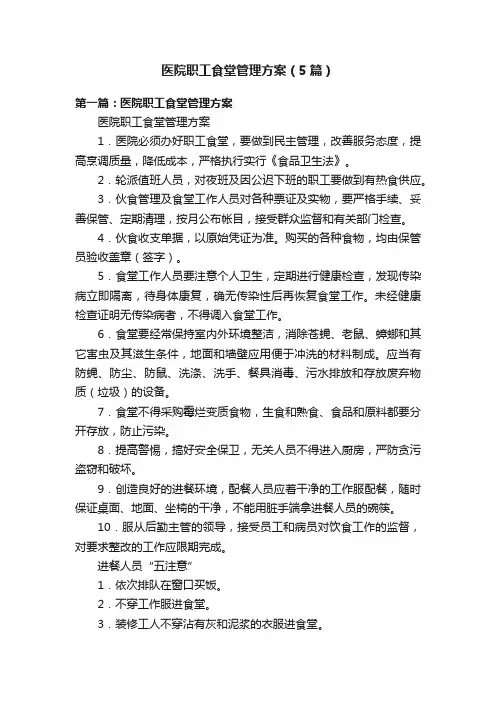 医院职工食堂管理方案（5篇）

第一篇：医院职工食堂管理方案

医院职工食堂管理方案

1．医院必须办好职工食堂，要做到民主管理，改善服务态度，提高烹调质量，降低成本，严格执行实行《食品卫生法》。

2．轮派值班人员，对夜班及因公迟下班的职工要做到有热食供应。

3．伙食管理及食堂工作人员对各种票证及实物，要严格手续、妥善保管、定期清理，按月公布帐目，接受群众监督和有关部门检查。

4．伙食收支单据，以原始凭证为准。购买的各种食物，均由保管员验收盖章（签字）。

5．食堂工作人员要注意个人卫生，定期进行健康检查，发现传染病立即隔离，待身体康复，确无传染性后再恢复食堂工作。未经健康检查证明无传染病者，不得调入食堂工作。

6．食堂要经常保持室内外环境整洁，消除苍蝇、老鼠、蟑螂和其它害虫及其滋生条件，地面和墙壁应用便于冲洗的材料制成。应当有防蝇、防尘、防鼠、洗涤、洗手、餐具消毒、污水排放和存放废弃物质（垃圾）的设备。

7．食堂不得采购霉烂变质食物，生食和熟食、食品和原料都要分开存放，防止污染。

8．提高警惕，搞好安全保卫，无关人员不得进入厨房，严防贪污盗窃和破坏。

9．创造良好的进餐环境，配餐人员应着干净的工作服配餐，随时保证桌面、地面、坐椅的干净，不能用脏手端拿进餐人员的碗筷。

10．服从后勤主管的领导，接受员工和病员对饮食工作的监督，对要求整改的工作应限期完成。

进餐人员“五注意”

1．依次排队在窗口买饭。

2．不穿工作服进食堂。

3．装修工人不穿沾有灰和泥浆的衣服进食堂。